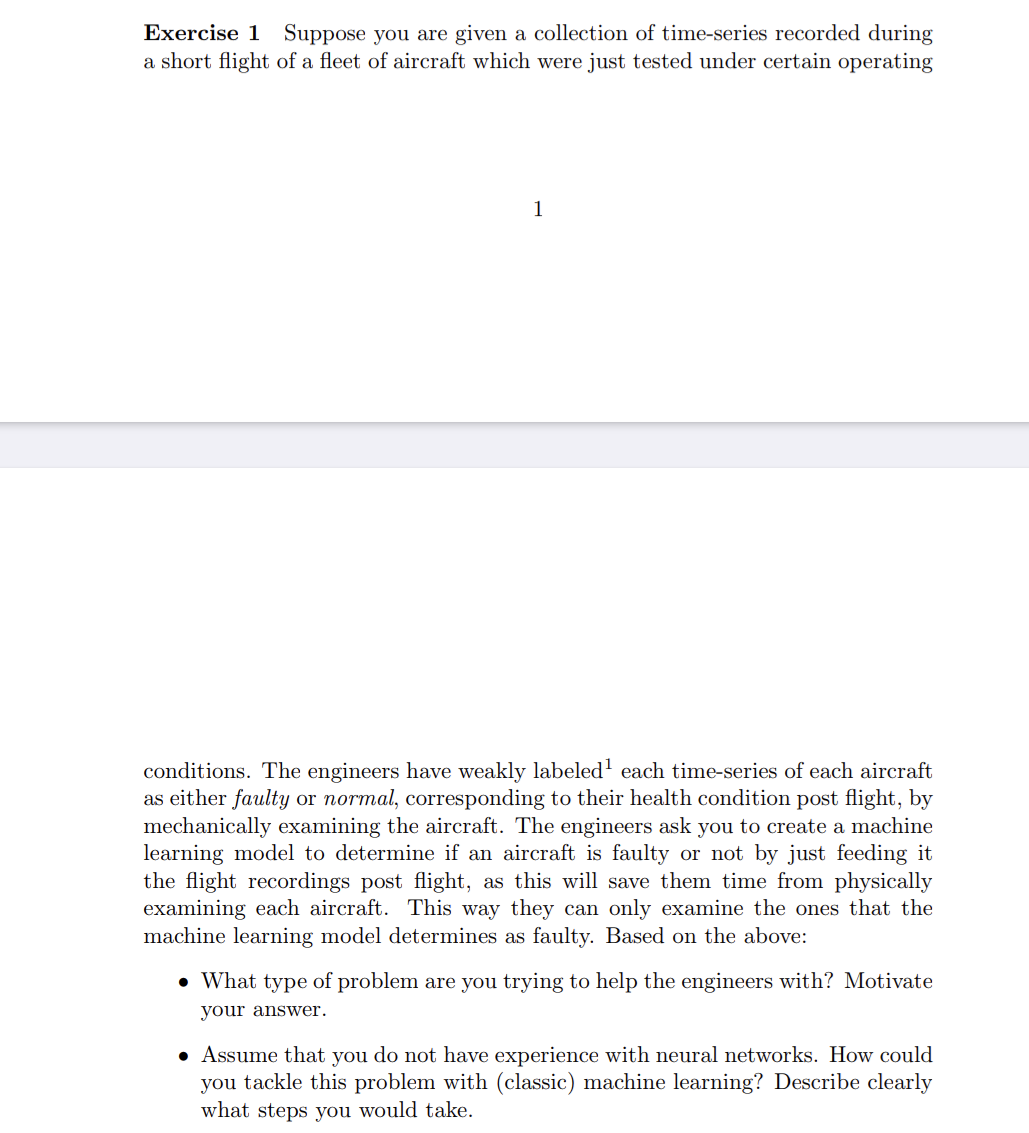 **Exercise 1** Suppose you are given a collection of time-series recorded during a short flight of a fleet of aircraft which were just tested under certain operating

1

conditions. The engineers have weakly labeled$^1$ each time-series of each aircraft as either *faulty* or *normal*, corresponding to their health condition post flight, by mechanically examining the aircraft. The engineers ask you to create a machine learning model to determine if an aircraft is faulty or not by just feeding it the flight recordings post flight, as this will save them time from physically examining each aircraft. This way they can only examine the ones that the machine learning model determines as faulty. Based on the above:

• What type of problem are you trying to help the engineers with? Motivate your answer.

• Assume that you do not have experience with neural networks. How could you tackle this problem with (classic) machine learning? Describe clearly what steps you would take.